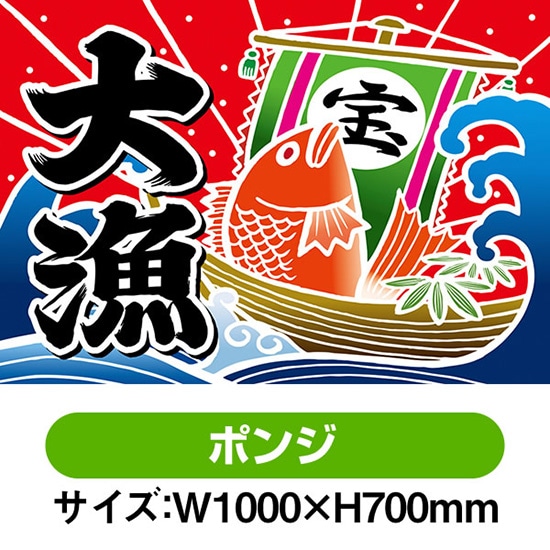 大漁

宝

ポンジ

サイズ:W1000×H700mm